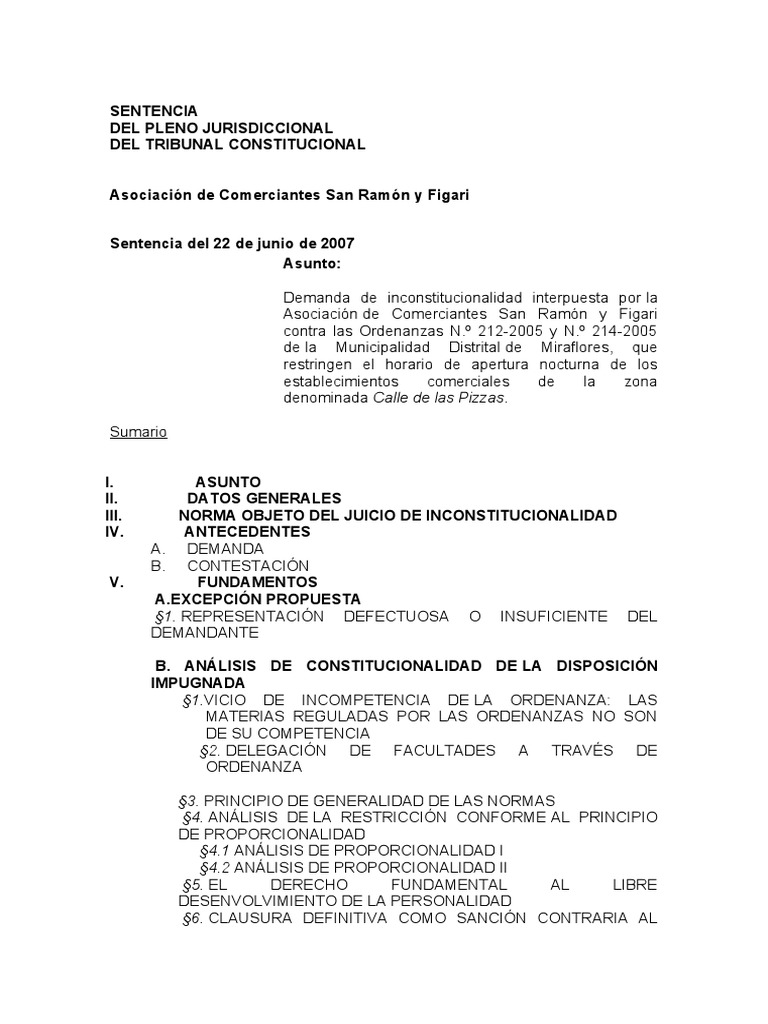 SENTENCIA
DEL PLENO JURISDICCIONAL
DEL TRIBUNAL CONSTITUCIONAL

Asociación de Comerciantes San Ramón y Figari

Sentencia del 22 de junio de 2007

Asunto:

Demanda de inconstitucionalidad interpuesta por la Asociación de Comerciantes San Ramón y Figari contra las Ordenanzas N.º 212-2005 y N.º 214-2005 de la Municipalidad Distrital de Miraflores, que restringen el horario de apertura nocturna de los establecimientos comerciales de la zona denominada Calle de las Pizzas.

Sumario

I. ASUNTO
II. DATOS GENERALES
III. NORMA OBJETO DEL JUICIO DE INCONSTITUCIONALIDAD
IV. ANTECEDENTES
A. DEMANDA
B. CONTESTACIÓN
V. FUNDAMENTOS
A.EXCEPCIÓN PROPUESTA
§1. REPRESENTACIÓN DEFECTUOSA O INSUFICIENTE DEL DEMANDANTE

B. ANÁLISIS DE CONSTITUCIONALIDAD DE LA DISPOSICIÓN IMPUGNADA
§1.VICIO DE INCOMPETENCIA DE LA ORDENANZA: LAS MATERIAS REGULADAS POR LAS ORDENANZAS NO SON DE SU COMPETENCIA
§2. DELEGACIÓN DE FACULTADES A TRAVÉS DE ORDENANZA

§3. PRINCIPIO DE GENERALIDAD DE LAS NORMAS
§4. ANÁLISIS DE LA RESTRICCIÓN CONFORME AL PRINCIPIO DE PROPORCIONALIDAD
§4.1 ANÁLISIS DE PROPORCIONALIDAD I
§4.2 ANÁLISIS DE PROPORCIONALIDAD II
§5. EL DERECHO FUNDAMENTAL AL LIBRE DESENVOLVIMIENTO DE LA PERSONALIDAD
§6. CLAUSURA DEFINITIVA COMO SANCIÓN CONTRARIA AL